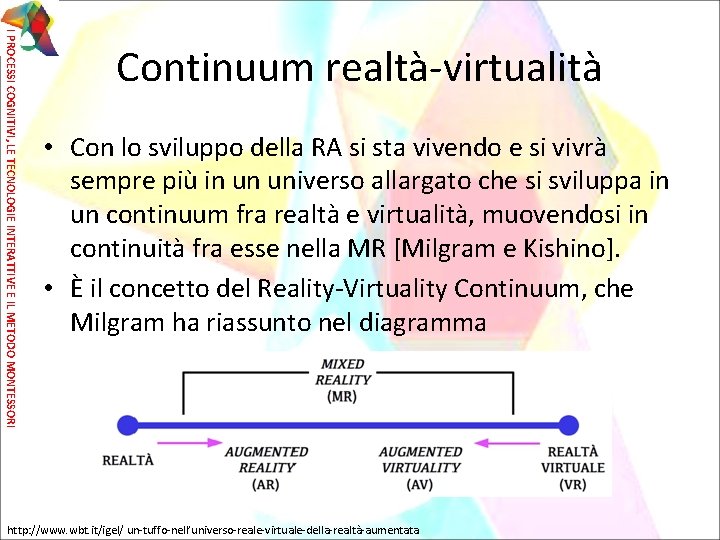 I PROCESSI COGNITIVI, LE TECNOLOGIE INTERATTIVE E IL METODO MONTESSORI

Continuum realtà-virtualità

• Con lo sviluppo della RA si sta vivendo e si vivrà sempre più in un universo allargato che si sviluppa in un continuum fra realtà e virtualità, muovendosi in continuità fra esse nella MR [Milgram e Kishino].
• È il concetto del Reality-Virtuality Continuum, che Milgram ha riassunto nel diagramma

MIXED REALITY (MR)

REALTÀ

AUGMENTED REALITY (AR)

AUGMENTED VIRTUALITY (AV)

REALTÀ VIRTUALE (VR)

http://www.wbt.it/igel/ un-tuffo-nell'universo-reale-virtuale-della-realtà-aumentata